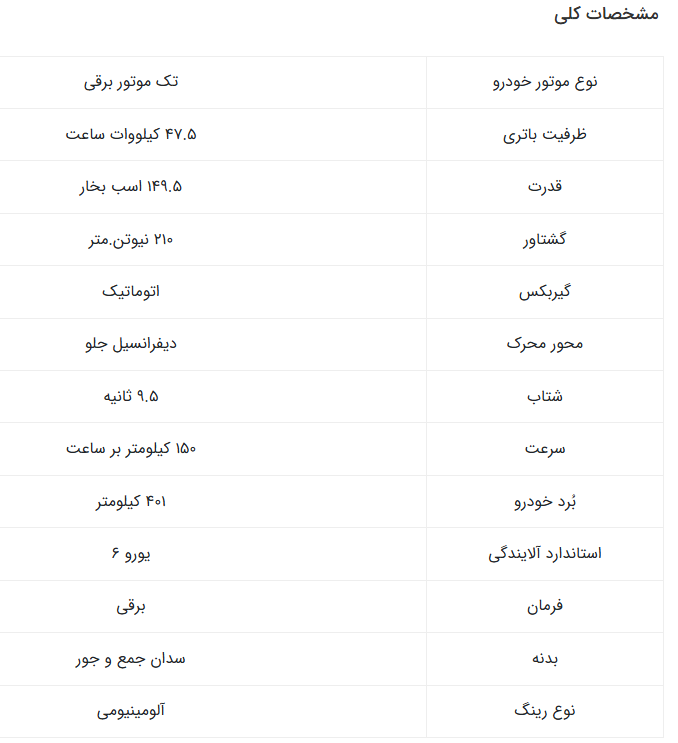 مشخصات کلی

| نوع موتور خودرو | تک موتور برقی |
|---|---|
| ظرفیت باتری | ۴۷.۵ کیلووات ساعت |
| قدرت | ۱۴۹.۵ اسب بخار |
| گشتاور | ۲۱۰ نیوتن.متر |
| گیربکس | اتوماتیک |
| محور محرک | دیفرانسیل جلو |
| شتاب | ۹.۵ ثانیه |
| سرعت | ۱۵۰ کیلومتر بر ساعت |
| بُرد خودرو | ۴۰۱ کیلومتر |
| استاندارد آلایندگی | یورو ۶ |
| فرمان | برقی |
| بدنه | سدان جمع و جور |
| نوع رینگ | آلومینیومی |